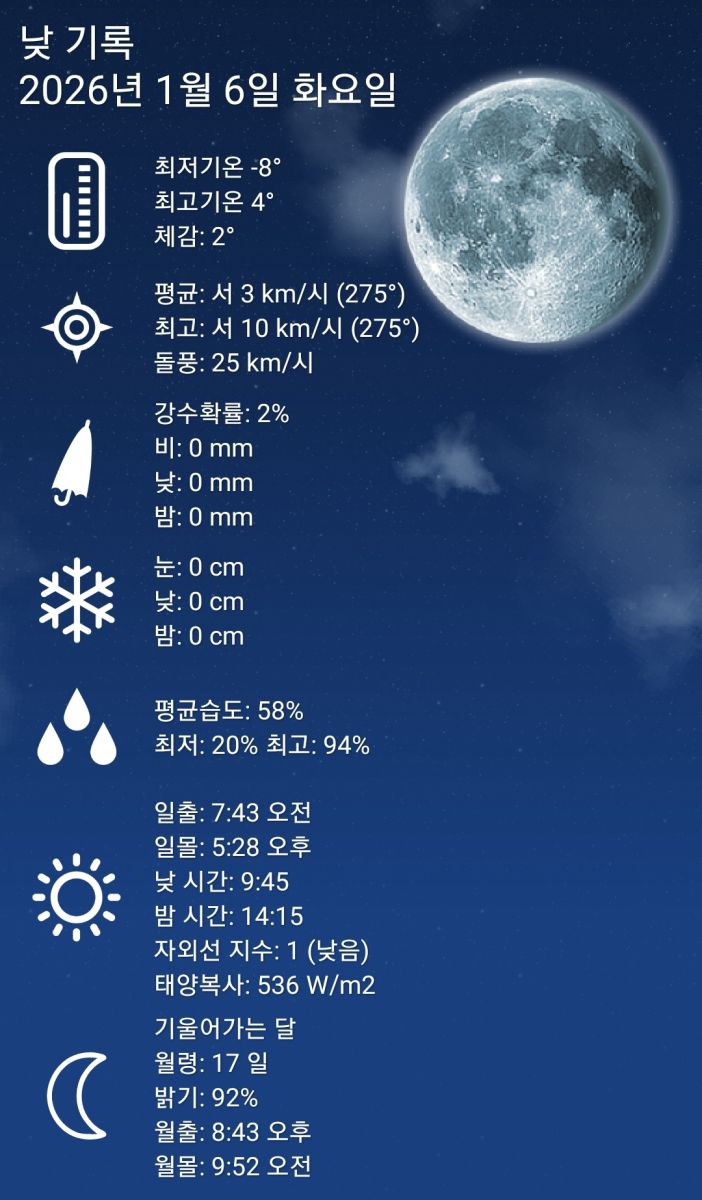 낮 기록
2026년 1월 6일 화요일

최저기온 -8°
최고기온 4°
체감: 2°

평균: 서 3 km/시 (275°)
최고: 서 10 km/시 (275°)
돌풍: 25 km/시

강수확률: 2%
비: 0 mm
낮: 0 mm
밤: 0 mm

눈: 0 cm
낮: 0 cm
밤: 0 cm

평균습도: 58%
최저: 20% 최고: 94%

일출: 7:43 오전
일몰: 5:28 오후
낮 시간: 9:45
밤 시간: 14:15
자외선 지수: 1 (낮음)
태양복사: 536 W/m2

기울어가는 달
월령: 17 일
밝기: 92%
월출: 8:43 오후
월몰: 9:52 오전